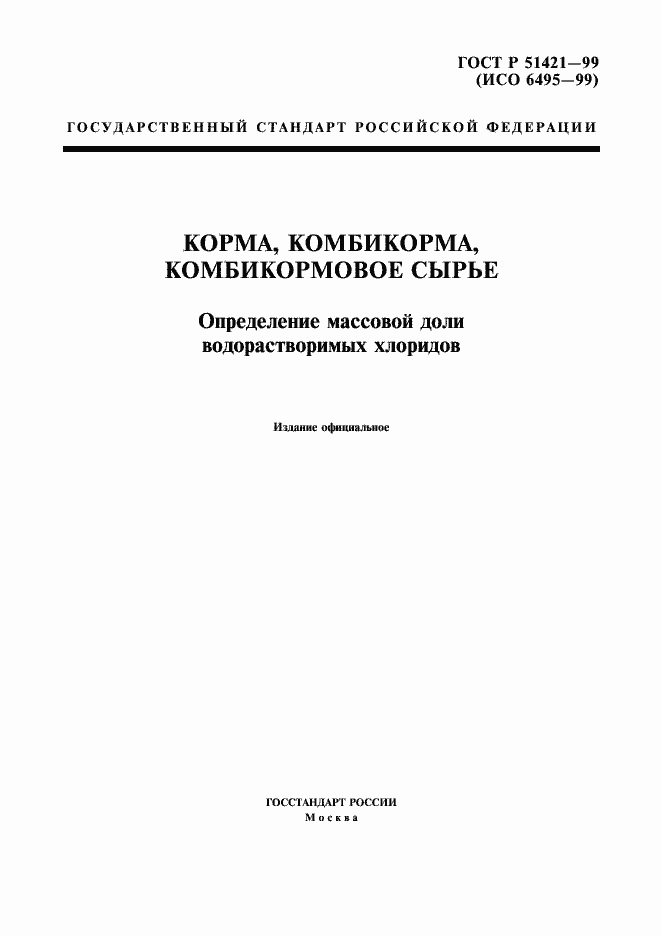 ГОСТ Р 51421—99
(ИСО 6495—99)

ГОСУДАРСТВЕННЫЙ СТАНДАРТ РОССИЙСКОЙ ФЕДЕРАЦИИ

КОРМА, КОМБИКОРМА, КОМБИКОРМОВОЕ СЫРЬЕ

Определение массовой доли водорастворимых хлоридов

Издание официальное

ГОССТАНДАРТ РОССИИ
Москва